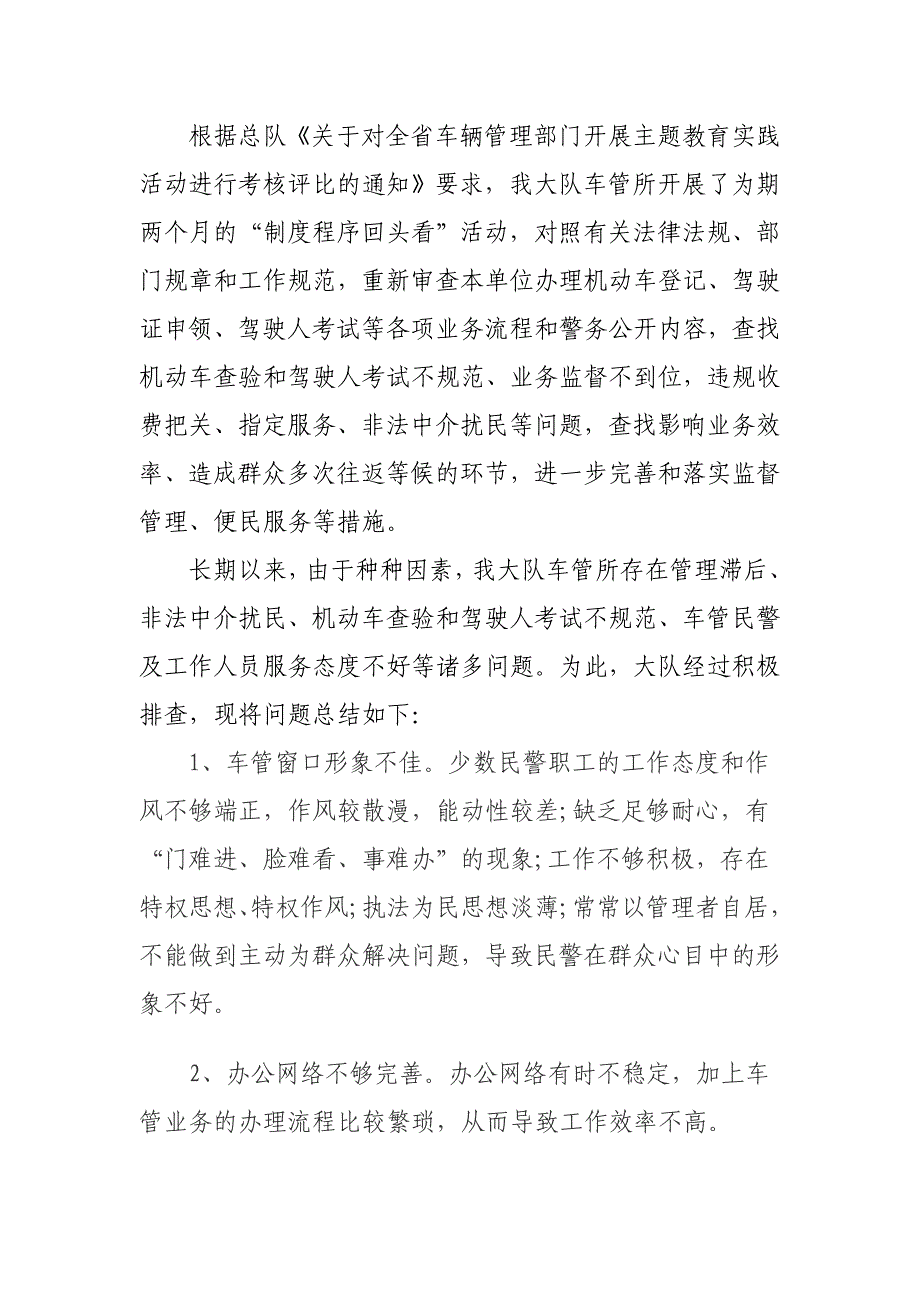 根据总队《关于对全省车辆管理部门开展主题教育实践活动进行考核评比的通知》要求，我大队车管所开展了为期两个月的“制度程序回头看”活动，对照有关法律法规、部门规章和工作规范，重新审查本单位办理机动车登记、驾驶证申领、驾驶人考试等各项业务流程和警务公开内容，查找机动车查验和驾驶人考试不规范、业务监督不到位，违规收费把关、指定服务、非法中介扰民等问题，查找影响业务效率、造成群众多次往返等候的环节，进一步完善和落实监督管理、便民服务等措施。

长期以来，由于种种因素，我大队车管所存在管理滞后、非法中介扰民、机动车查验和驾驶人考试不规范、车管民警及工作人员服务态度不好等诸多问题。为此，大队经过积极排查，现将问题总结如下:

1、车管窗口形象不佳。少数民警职工的工作态度和作风不够端正，作风较散漫，能动性较差;缺乏足够耐心，有“门难进、脸难看、事难办”的现象;工作不够积极，存在特权思想、特权作风;执法为民思想淡薄;常常以管理者自居，不能做到主动为群众解决问题，导致民警在群众心目中的形象不好。

2、办公网络不够完善。办公网络有时不稳定，加上车管业务的办理流程比较繁琐，从而导致工作效率不高。